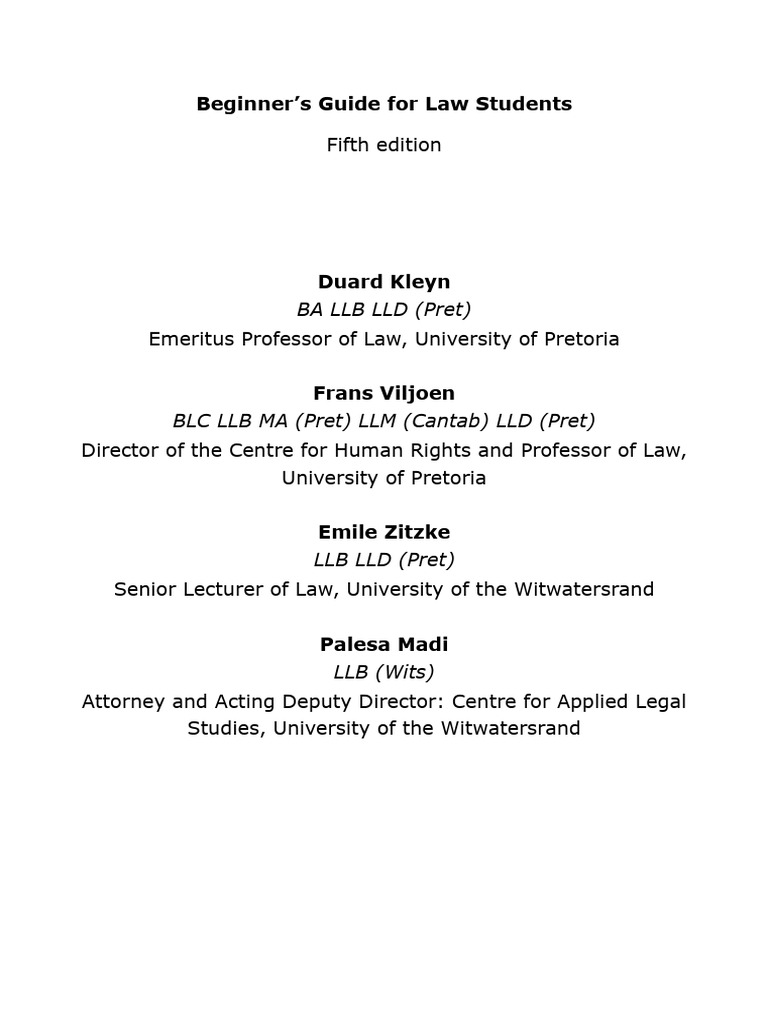 Beginner's Guide for Law Students

Fifth edition

Duard Kleyn
BA LLB LLD (Pret)
Emeritus Professor of Law, University of Pretoria

Frans Viljoen
BLC LLB MA (Pret) LLM (Cantab) LLD (Pret)
Director of the Centre for Human Rights and Professor of Law, University of Pretoria

Emile Zitzke
LLB LLD (Pret)
Senior Lecturer of Law, University of the Witwatersrand

Palesa Madi
LLB (Wits)
Attorney and Acting Deputy Director: Centre for Applied Legal Studies, University of the Witwatersrand